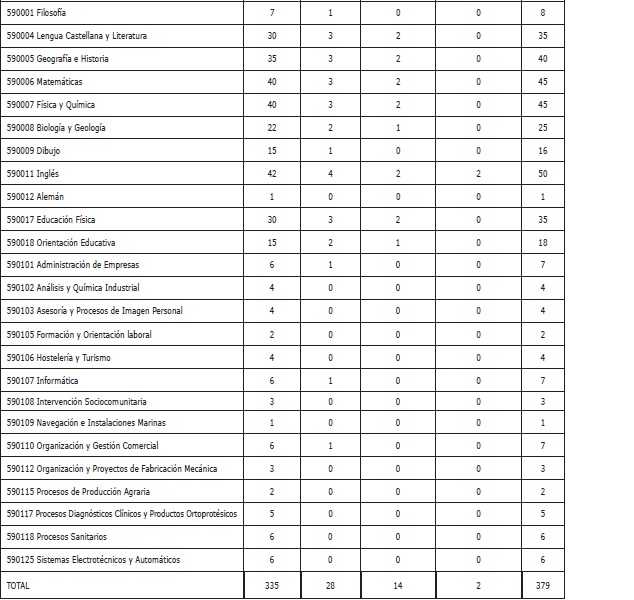 | | | | | | |
|---|---|---|---|---|---|
| 590001 Filosofía | 7 | 1 | 0 | 0 | 8 |
| 590004 Lengua Castellana y Literatura | 30 | 3 | 2 | 0 | 35 |
| 590005 Geografía e Historia | 35 | 3 | 2 | 0 | 40 |
| 590006 Matemáticas | 40 | 3 | 2 | 0 | 45 |
| 590007 Física y Química | 40 | 3 | 2 | 0 | 45 |
| 590008 Biología y Geología | 22 | 2 | 1 | 0 | 25 |
| 590009 Dibujo | 15 | 1 | 0 | 0 | 16 |
| 590011 Inglés | 42 | 4 | 2 | 2 | 50 |
| 590012 Alemán | 1 | 0 | 0 | 0 | 1 |
| 590017 Educación Física | 30 | 3 | 2 | 0 | 35 |
| 590018 Orientación Educativa | 15 | 2 | 1 | 0 | 18 |
| 590101 Administración de Empresas | 6 | 1 | 0 | 0 | 7 |
| 590102 Análisis y Química Industrial | 4 | 0 | 0 | 0 | 4 |
| 590103 Asesoría y Procesos de Imagen Personal | 4 | 0 | 0 | 0 | 4 |
| 590105 Formación y Orientación laboral | 2 | 0 | 0 | 0 | 2 |
| 590106 Hostelería y Turismo | 4 | 0 | 0 | 0 | 4 |
| 590107 Informática | 6 | 1 | 0 | 0 | 7 |
| 590108 Intervención Sociocomunitaria | 3 | 0 | 0 | 0 | 3 |
| 590109 Navegación e Instalaciones Marinas | 1 | 0 | 0 | 0 | 1 |
| 590110 Organización y Gestión Comercial | 6 | 1 | 0 | 0 | 7 |
| 590112 Organización y Proyectos de Fabricación Mecánica | 3 | 0 | 0 | 0 | 3 |
| 590115 Procesos de Producción Agraria | 2 | 0 | 0 | 0 | 2 |
| 590117 Procesos Diagnósticos Clínicos y Productos Ortoprotésicos | 5 | 0 | 0 | 0 | 5 |
| 590118 Procesos Sanitarios | 6 | 0 | 0 | 0 | 6 |
| 590125 Sistemas Electrotécnicos y Automáticos | 6 | 0 | 0 | 0 | 6 |
| TOTAL | 335 | 28 | 14 | 2 | 379 |